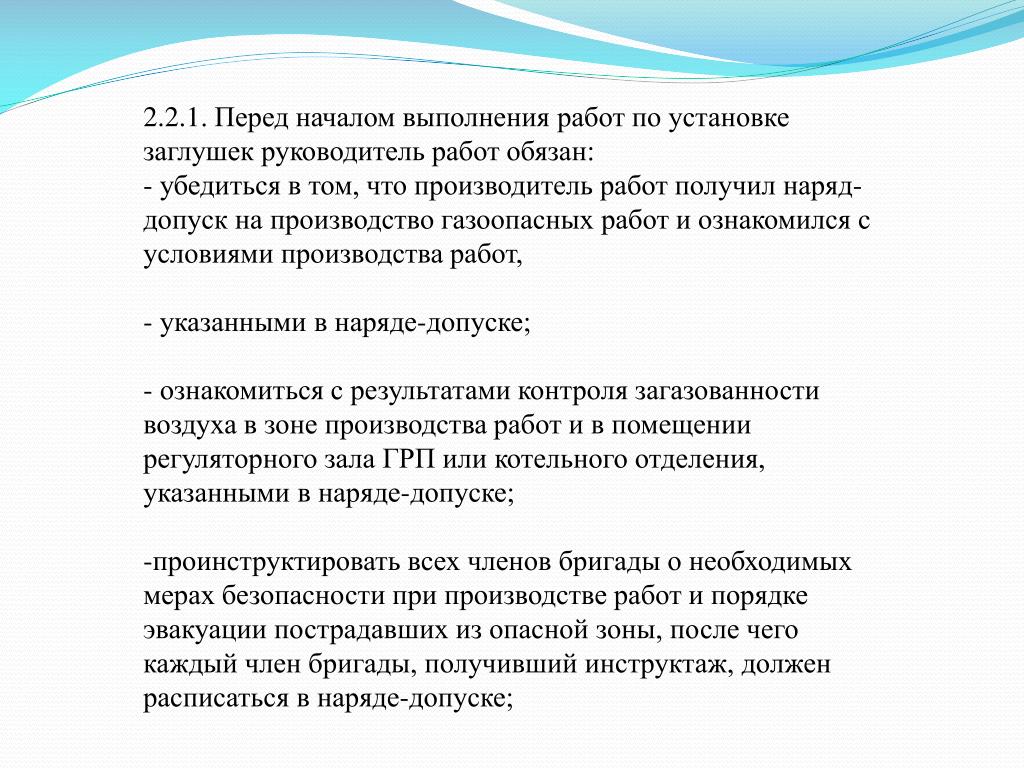 2.2.1. Перед началом выполнения работ по установке заглушек руководитель работ обязан:
- убедиться в том, что производитель работ получил наряд-допуск на производство газоопасных работ и ознакомился с условиями производства работ,

- указанными в наряде-допуске;

- ознакомиться с результатами контроля загазованности воздуха в зоне производства работ и в помещении регуляторного зала ГРП или котельного отделения, указанными в наряде-допуске;

-проинструктировать всех членов бригады о необходимых мерах безопасности при производстве работ и порядке эвакуации пострадавших из опасной зоны, после чего каждый член бригады, получивший инструктаж, должен расписаться в наряде-допуске;